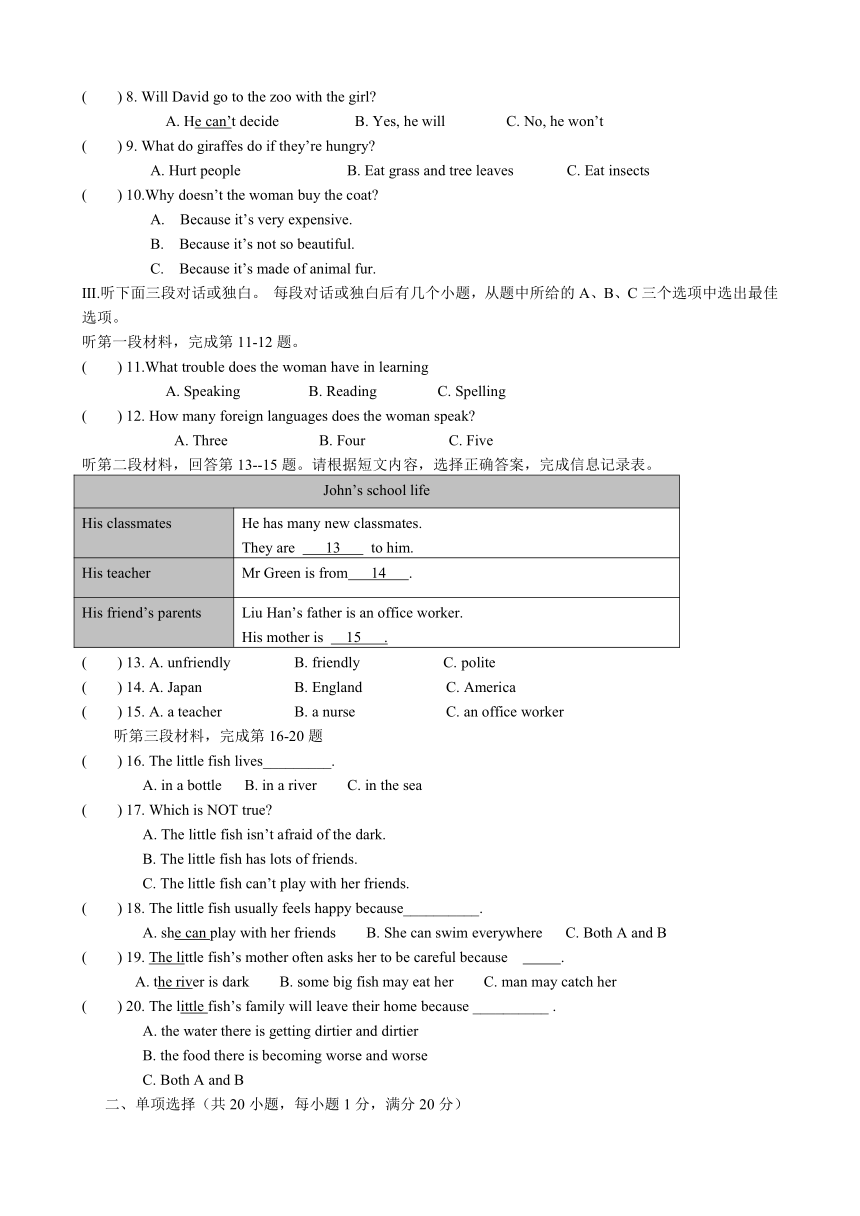 (　　) 8. Will David go to the zoo with the girl?

A. He can't decide　　B. Yes, he will　　C. No, he won't

(　　) 9. What do giraffes do if they're hungry?

A. Hurt people　　B. Eat grass and tree leaves　　C. Eat insects

(　　) 10.Why doesn't the woman buy the coat?

A. Because it's very expensive.

B. Because it's not so beautiful.

C. Because it's made of animal fur.

III.听下面三段对话或独白。 每段对话或独白后有几个小题，从题中所给的 A、B、C 三个选项中选出最佳选项。

听第一段材料，完成第 11-12 题。

(　　) 11.What trouble does the woman have in learning

A. Speaking　　B. Reading　　C. Spelling

(　　) 12. How many foreign languages does the woman speak?

A. Three　　B. Four　　C. Five

听第二段材料，回答第 13--15 题。请根据短文内容，选择正确答案，完成信息记录表。

| John's school life | |
|---|---|
| His classmates | He has many new classmates. They are ___13___ to him. |
| His teacher | Mr Green is from___14___. |
| His friend's parents | Liu Han's father is an office worker. His mother is __15___. |

(　　) 13. A. unfriendly　　B. friendly　　C. polite

(　　) 14. A. Japan　　B. England　　C. America

(　　) 15. A. a teacher　　B. a nurse　　C. an office worker

听第三段材料，完成第 16-20 题

(　　) 16. The little fish lives_________.

A. in a bottle　　B. in a river　　C. in the sea

(　　) 17. Which is NOT true?

A. The little fish isn't afraid of the dark.

B. The little fish has lots of friends.

C. The little fish can't play with her friends.

(　　) 18. The little fish usually feels happy because__________.

A. she can play with her friends　　B. She can swim everywhere　　C. Both A and B

(　　) 19. The little fish's mother often asks her to be careful because _____.

A. the river is dark　　B. some big fish may eat her　　C. man may catch her

(　　) 20. The little fish's family will leave their home because __________ .

A. the water there is getting dirtier and dirtier

B. the food there is becoming worse and worse

C. Both A and B

二、单项选择（共 20 小题，每小题 1 分，满分 20 分）